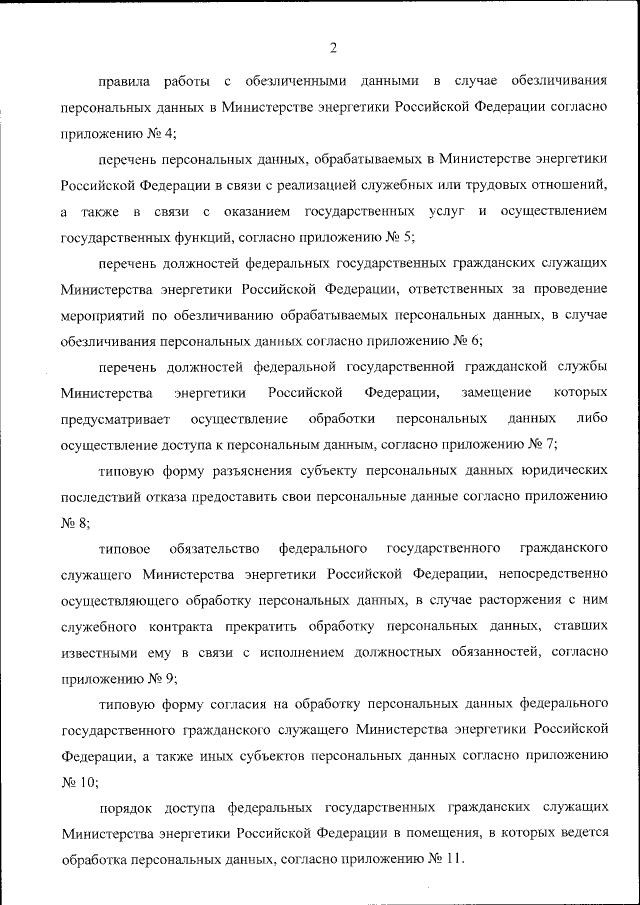 2

правила работы с обезличенными данными в случае обезличивания персональных данных в Министерстве энергетики Российской Федерации согласно приложению № 4;

перечень персональных данных, обрабатываемых в Министерстве энергетики Российской Федерации в связи с реализацией служебных или трудовых отношений, а также в связи с оказанием государственных услуг и осуществлением государственных функций, согласно приложению № 5;

перечень должностей федеральных государственных гражданских служащих Министерства энергетики Российской Федерации, ответственных за проведение мероприятий по обезличиванию обрабатываемых персональных данных, в случае обезличивания персональных данных согласно приложению № 6;

перечень должностей федеральной государственной гражданской службы Министерства энергетики Российской Федерации, замещение которых предусматривает осуществление обработки персональных данных либо осуществление доступа к персональным данным, согласно приложению № 7;

типовую форму разъяснения субъекту персональных данных юридических последствий отказа предоставить свои персональные данные согласно приложению № 8;

типовое обязательство федерального государственного гражданского служащего Министерства энергетики Российской Федерации, непосредственно осуществляющего обработку персональных данных, в случае расторжения с ним служебного контракта прекратить обработку персональных данных, ставших известными ему в связи с исполнением должностных обязанностей, согласно приложению № 9;

типовую форму согласия на обработку персональных данных федерального государственного гражданского служащего Министерства энергетики Российской Федерации, а также иных субъектов персональных данных согласно приложению № 10;

порядок доступа федеральных государственных гражданских служащих Министерства энергетики Российской Федерации в помещения, в которых ведется обработка персональных данных, согласно приложению № 11.